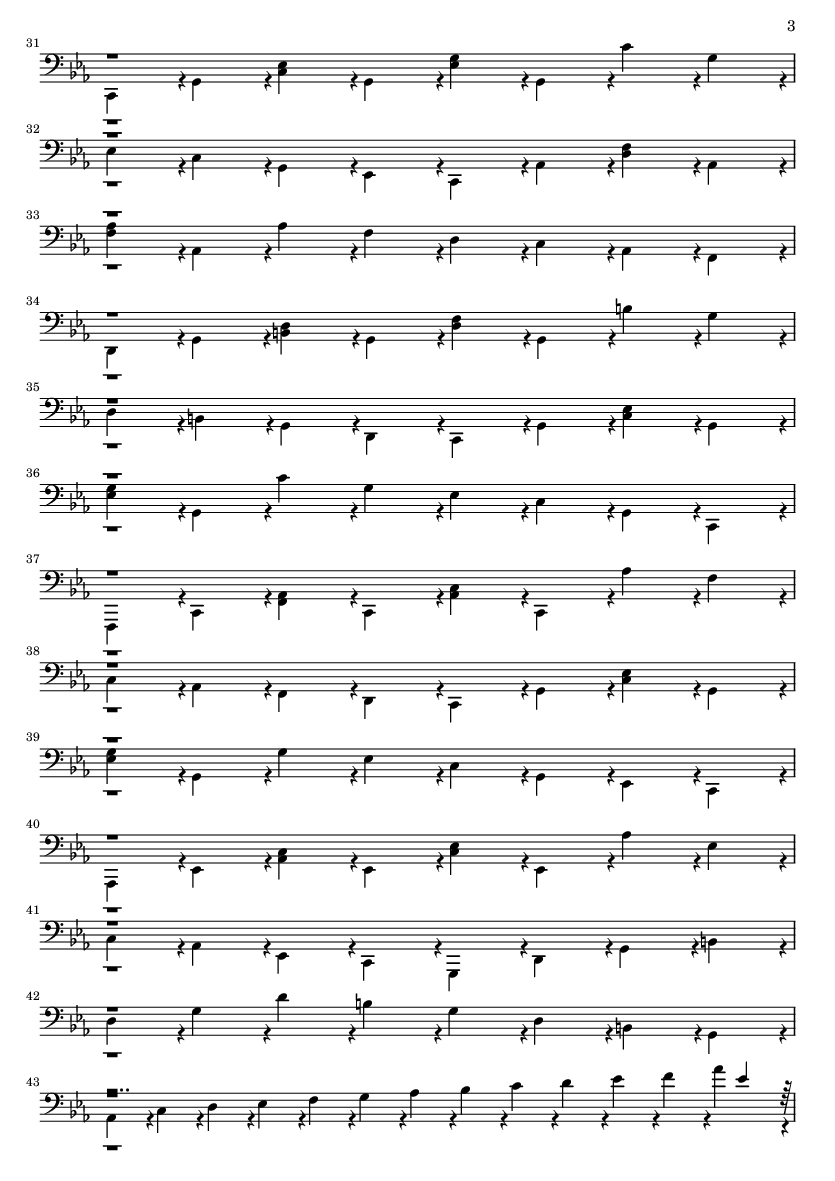 3

31

32

33

34

35

36

37

38

39

40

41

42

43